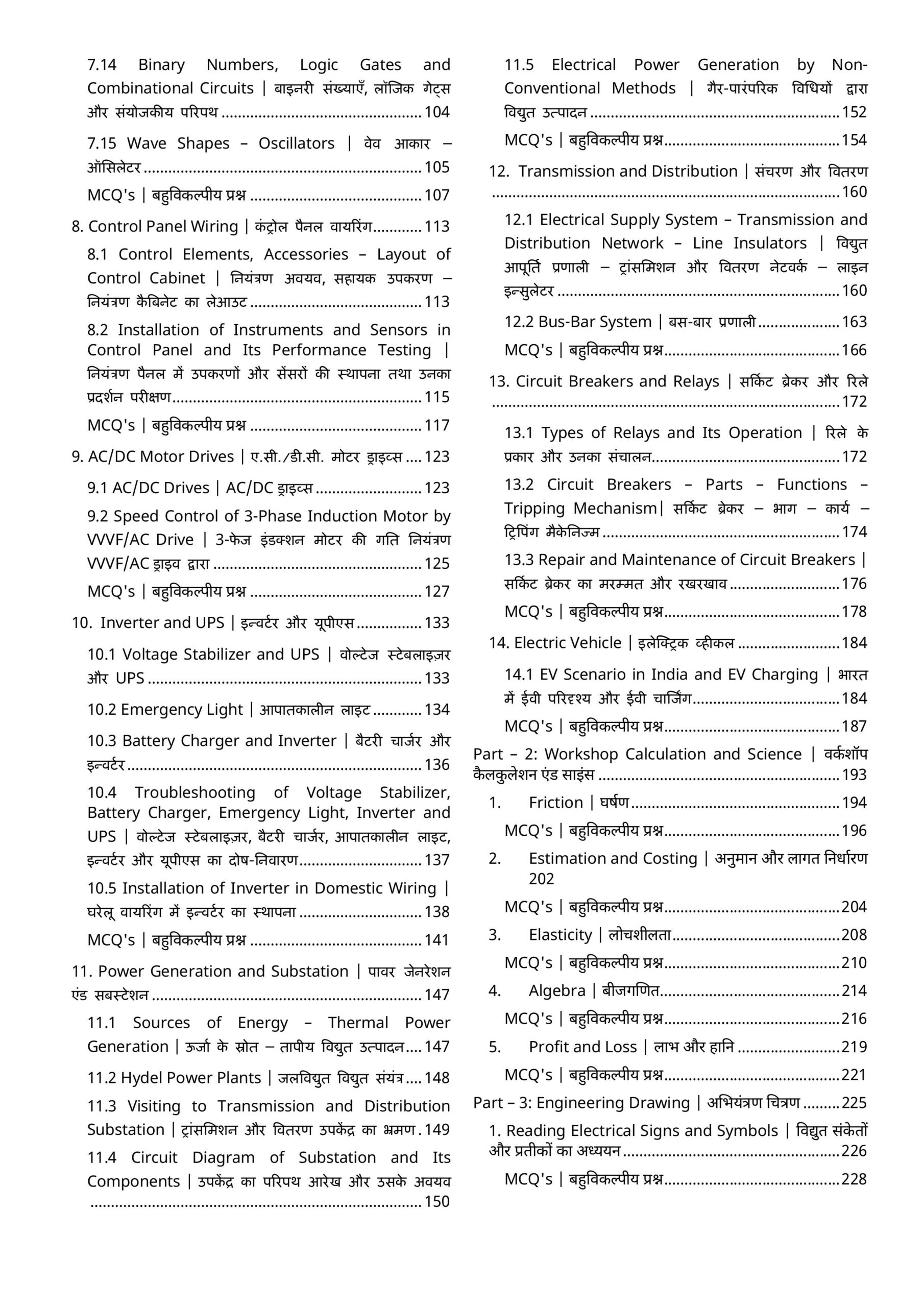 7.14 Binary Numbers, Logic Gates and Combinational Circuits | बाइनरी संख्याएँ, लॉजिक गेट्स और संयोजकीय परिपथ 104

7.15 Wave Shapes – Oscillators | वेव आकार – ऑसिलेटर 105

MCQ's | बहुविकल्पीय प्रश्न 107

8. Control Panel Wiring | कंट्रोल पैनल वायरिंग 113

8.1 Control Elements, Accessories – Layout of Control Cabinet | नियंत्रण अवयव, सहायक उपकरण – नियंत्रण कैबिनेट का लेआउट 113

8.2 Installation of Instruments and Sensors in Control Panel and Its Performance Testing | नियंत्रण पैनल में उपकरणों और सेंसरों की स्थापना तथा उनका प्रदर्शन परीक्षण 115

MCQ's | बहुविकल्पीय प्रश्न 117

9. AC/DC Motor Drives | ए.सी./डी.सी. मोटर ड्राइव्स 123

9.1 AC/DC Drives | AC/DC ड्राइव्स 123

9.2 Speed Control of 3-Phase Induction Motor by VVVF/AC Drive | 3-फेज इंडक्शन मोटर की गति नियंत्रण VVVF/AC ड्राइव द्वारा 125

MCQ's | बहुविकल्पीय प्रश्न 127

10. Inverter and UPS | इन्वर्टर और यूपीएस 133

10.1 Voltage Stabilizer and UPS | वोल्टेज स्टेबलाइज़र और UPS 133

10.2 Emergency Light | आपातकालीन लाइट 134

10.3 Battery Charger and Inverter | बैटरी चार्जर और इन्वर्टर 136

10.4 Troubleshooting of Voltage Stabilizer, Battery Charger, Emergency Light, Inverter and UPS | वोल्टेज स्टेबलाइज़र, बैटरी चार्जर, आपातकालीन लाइट, इन्वर्टर और यूपीएस का दोष-निवारण 137

10.5 Installation of Inverter in Domestic Wiring | घरेलू वायरिंग में इन्वर्टर का स्थापना 138

MCQ's | बहुविकल्पीय प्रश्न 141

11. Power Generation and Substation | पावर जेनरेशन एंड सबस्टेशन 147

11.1 Sources of Energy – Thermal Power Generation | ऊर्जा के स्रोत – तापीय विद्युत उत्पादन 147

11.2 Hydel Power Plants | जलविद्युत विद्युत संयंत्र 148

11.3 Visiting to Transmission and Distribution Substation | ट्रांसमिशन और वितरण उपकेंद्र का भ्रमण 149

11.4 Circuit Diagram of Substation and Its Components | उपकेंद्र का परिपथ आरेख और उसके अवयव 150

11.5 Electrical Power Generation by Non-Conventional Methods | गैर-पारंपरिक विधियों द्वारा विद्युत उत्पादन 152

MCQ's | बहुविकल्पीय प्रश्न 154

12. Transmission and Distribution | संचरण और वितरण 160

12.1 Electrical Supply System – Transmission and Distribution Network – Line Insulators | विद्युत आपूर्ति प्रणाली – ट्रांसमिशन और वितरण नेटवर्क – लाइन इन्सुलेटर 160

12.2 Bus-Bar System | बस-बार प्रणाली 163

MCQ's | बहुविकल्पीय प्रश्न 166

13. Circuit Breakers and Relays | सर्किट ब्रेकर और रिले 172

13.1 Types of Relays and Its Operation | रिले के प्रकार और उनका संचालन 172

13.2 Circuit Breakers – Parts – Functions – Tripping Mechanism| सर्किट ब्रेकर – भाग – कार्य – ट्रिपिंग मैकेनिज्म 174

13.3 Repair and Maintenance of Circuit Breakers | सर्किट ब्रेकर का मरम्मत और रखरखाव 176

MCQ's | बहुविकल्पीय प्रश्न 178

14. Electric Vehicle | इलेक्ट्रिक व्हीकल 184

14.1 EV Scenario in India and EV Charging | भारत में ईवी परिदृश्य और ईवी चार्जिंग 184

MCQ's | बहुविकल्पीय प्रश्न 187

Part – 2: Workshop Calculation and Science | वर्कशॉप कैलकुलेशन एंड साइंस 193

1. Friction | घर्षण 194

MCQ's | बहुविकल्पीय प्रश्न 196

2. Estimation and Costing | अनुमान और लागत निर्धारण 202

MCQ's | बहुविकल्पीय प्रश्न 204

3. Elasticity | लोचशीलता 208

MCQ's | बहुविकल्पीय प्रश्न 210

4. Algebra | बीजगणित 214

MCQ's | बहुविकल्पीय प्रश्न 216

5. Profit and Loss | लाभ और हानि 219

MCQ's | बहुविकल्पीय प्रश्न 221

Part – 3: Engineering Drawing | अभियंत्रण चित्रण 225

1. Reading Electrical Signs and Symbols | विद्युत संकेतों और प्रतीकों का अध्ययन 226

MCQ's | बहुविकल्पीय प्रश्न 228